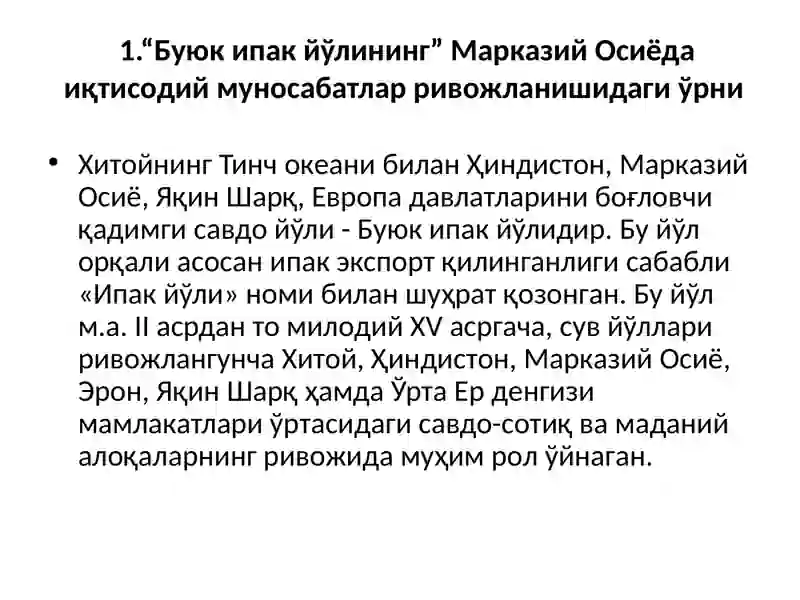 1.“Буюк ипак йўлининг” Марказий Осиёда иқтисодий муносабатлар ривожланишидаги ўрни

• Хитойнинг Тинч океани билан Ҳиндистон, Марказий Осиё, Яқин Шарқ, Европа давлатларини боғловчи қадимги савдо йўли - Буюк ипак йўлидир. Бу йўл орқали асосан ипак экспорт қилинганлиги сабабли «Ипак йўли» номи билан шуҳрат қозонган. Бу йўл м.а. II асрдан то милодий XV асргача, сув йўллари ривожлангунча Хитой, Ҳиндистон, Марказий Осиё, Эрон, Яқин Шарқ ҳамда Ўрта Ер денгизи мамлакатлари ўртасидаги савдо-сотиқ ва маданий алоқаларнинг ривожида муҳим рол ўйнаган.